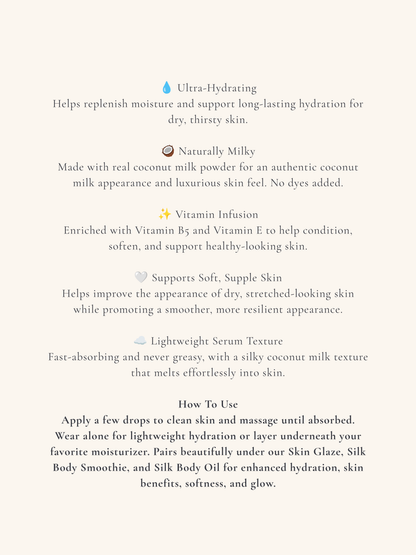 💧 Ultra-Hydrating
Helps replenish moisture and support long-lasting hydration for dry, thirsty skin.

🥥 Naturally Milky
Made with real coconut milk powder for an authentic coconut milk appearance and luxurious skin feel. No dyes added.

✨ Vitamin Infusion
Enriched with Vitamin B5 and Vitamin E to help condition, soften, and support healthy-looking skin.

🤍 Supports Soft, Supple Skin
Helps improve the appearance of dry, stretched-looking skin while promoting a smoother, more resilient appearance.

☁️ Lightweight Serum Texture
Fast-absorbing and never greasy, with a silky coconut milk texture that melts effortlessly into skin.

How To Use
Apply a few drops to clean skin and massage until absorbed. Wear alone for lightweight hydration or layer underneath your favorite moisturizer. Pairs beautifully under our Skin Glaze, Silk Body Smoothie, and Silk Body Oil for enhanced hydration, skin benefits, softness, and glow.